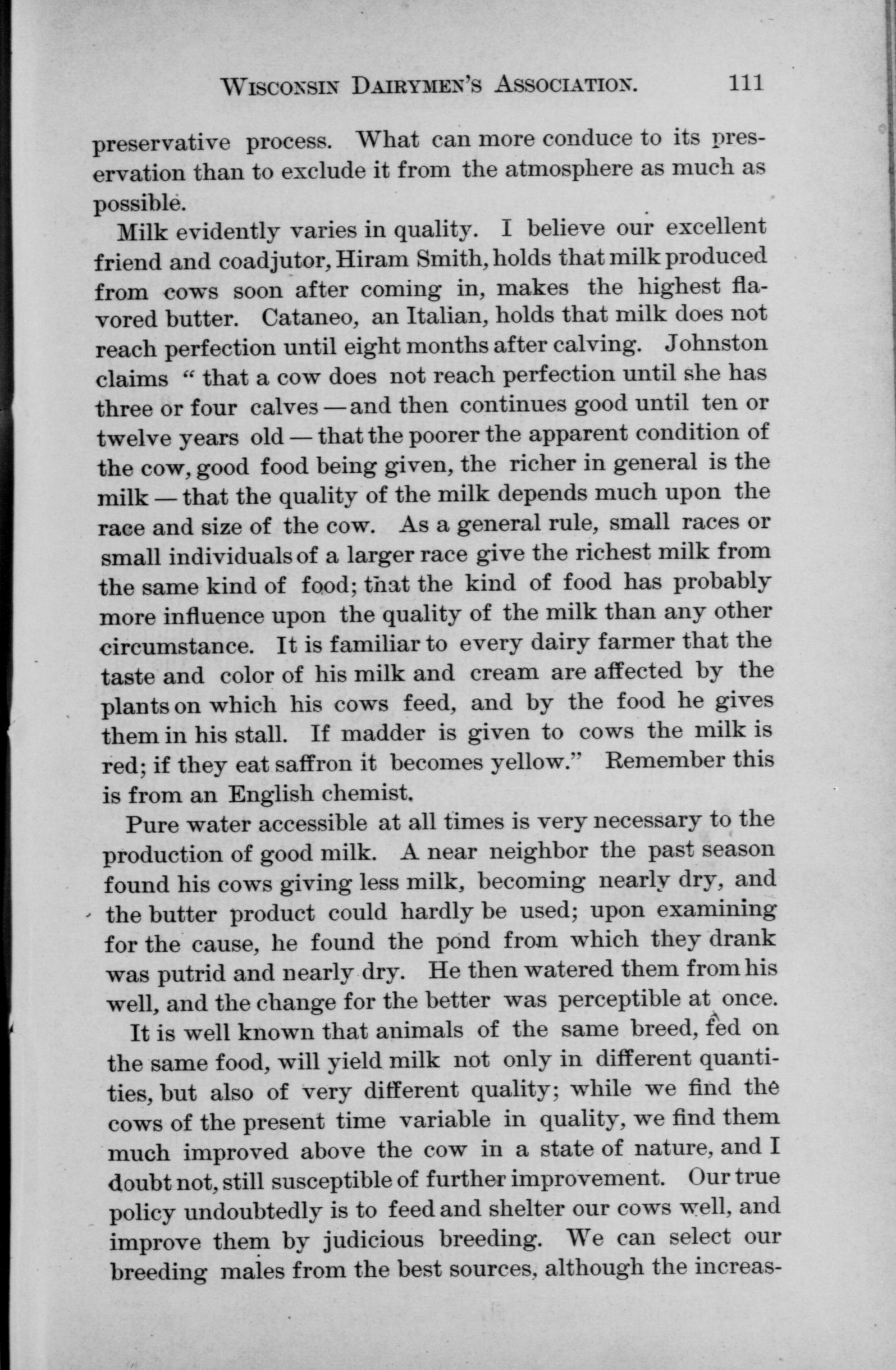 WISCONSIN DAIRYMEN'S ASSOCIATION. 111

preservative process. What can more conduce to its preservation than to exclude it from the atmosphere as much as possible.

Milk evidently varies in quality. I believe our excellent friend and coadjutor, Hiram Smith, holds that milk produced from cows soon after coming in, makes the highest flavored butter. Cataneo, an Italian, holds that milk does not reach perfection until eight months after calving. Johnston claims "that a cow does not reach perfection until she has three or four calves — and then continues good until ten or twelve years old — that the poorer the apparent condition of the cow, good food being given, the richer in general is the milk — that the quality of the milk depends much upon the race and size of the cow. As a general rule, small races or small individuals of a larger race give the richest milk from the same kind of food; that the kind of food has probably more influence upon the quality of the milk than any other circumstance. It is familiar to every dairy farmer that the taste and color of his milk and cream are affected by the plants on which his cows feed, and by the food he gives them in his stall. If madder is given to cows the milk is red; if they eat saffron it becomes yellow." Remember this is from an English chemist.

Pure water accessible at all times is very necessary to the production of good milk. A near neighbor the past season found his cows giving less milk, becoming nearly dry, and the butter product could hardly be used; upon examining for the cause, he found the pond from which they drank was putrid and nearly dry. He then watered them from his well, and the change for the better was perceptible at once.

It is well known that animals of the same breed, fed on the same food, will yield milk not only in different quantities, but also of very different quality; while we find the cows of the present time variable in quality, we find them much improved above the cow in a state of nature, and I doubt not, still susceptible of further improvement. Our true policy undoubtedly is to feed and shelter our cows well, and improve them by judicious breeding. We can select our breeding males from the best sources, although the increas-